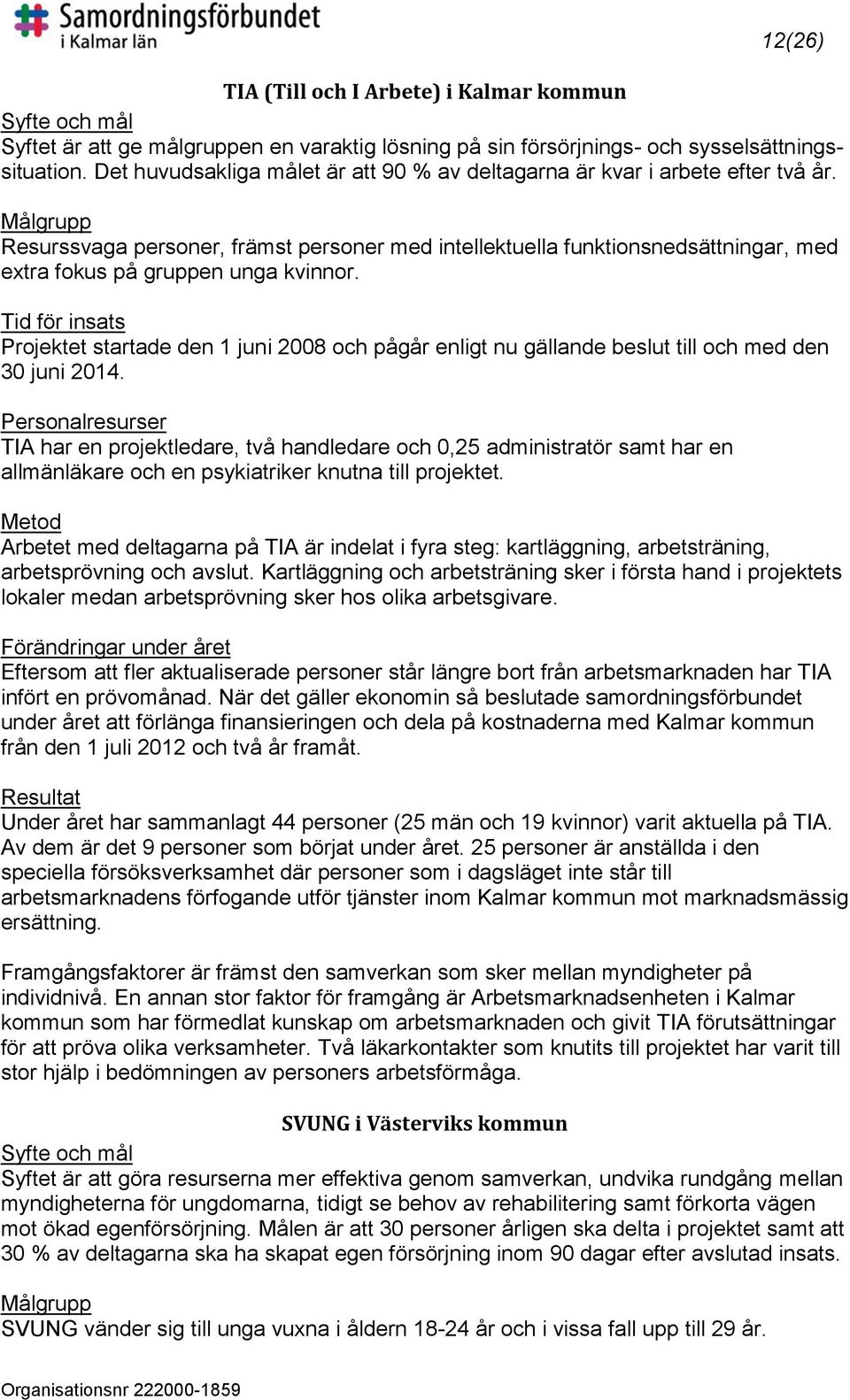 Samordningsförbundet i Kalmar län

12(26)

TIA (Till och I Arbete) i Kalmar kommun

Syfte och mål
Syftet är att ge målgruppen en varaktig lösning på sin försörjnings- och sysselsättningssituation. Det huvudsakliga målet är att 90 % av deltagarna är kvar i arbete efter två år.

Målgrupp
Resurssvaga personer, främst personer med intellektuella funktionsnedsättningar, med extra fokus på gruppen unga kvinnor.

Tid för insats
Projektet startade den 1 juni 2008 och pågår enligt nu gällande beslut till och med den 30 juni 2014.

Personalresurser
TIA har en projektledare, två handledare och 0,25 administratör samt har en allmänläkare och en psykiatriker knutna till projektet.

Metod
Arbetet med deltagarna på TIA är indelat i fyra steg: kartläggning, arbetsträning, arbetsprövning och avslut. Kartläggning och arbetsträning sker i första hand i projektets lokaler medan arbetsprövning sker hos olika arbetsgivare.

Förändringar under året
Eftersom att fler aktualiserade personer står längre bort från arbetsmarknaden har TIA infört en prövomånad. När det gäller ekonomin så beslutade samordningsförbundet under året att förlänga finansieringen och dela på kostnaderna med Kalmar kommun från den 1 juli 2012 och två år framåt.

Resultat
Under året har sammanlagt 44 personer (25 män och 19 kvinnor) varit aktuella på TIA. Av dem är det 9 personer som börjat under året. 25 personer är anställda i den speciella försöksverksamhet där personer som i dagsläget inte står till arbetsmarknadens förfogande utför tjänster inom Kalmar kommun mot marknadsmässig ersättning.

Framgångsfaktorer är främst den samverkan som sker mellan myndigheter på individnivå. En annan stor faktor för framgång är Arbetsmarknadsenheten i Kalmar kommun som har förmedlat kunskap om arbetsmarknaden och givit TIA förutsättningar för att pröva olika verksamheter. Två läkarkontakter som knutits till projektet har varit till stor hjälp i bedömningen av personers arbetsförmåga.

SVUNG i Västerviks kommun

Syfte och mål
Syftet är att göra resurserna mer effektiva genom samverkan, undvika rundgång mellan myndigheterna för ungdomarna, tidigt se behov av rehabilitering samt förkorta vägen mot ökad egenförsörjning. Målen är att 30 personer årligen ska delta i projektet samt att 30 % av deltagarna ska ha skapat egen försörjning inom 90 dagar efter avslutad insats.

Målgrupp
SVUNG vänder sig till unga vuxna i åldern 18-24 år och i vissa fall upp till 29 år.

Organisationsnr 222000-1859